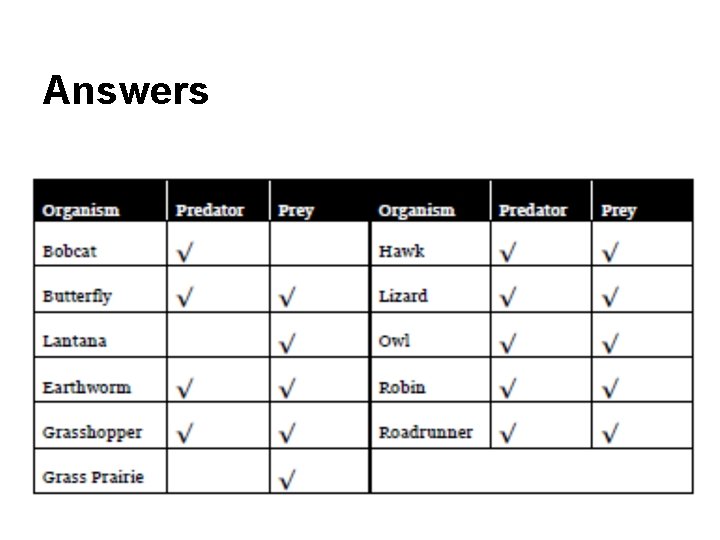 Answers

| Organism | Predator | Prey | Organism | Predator | Prey |
|---|---|---|---|---|---|
| Bobcat | √ | | Hawk | √ | √ |
| Butterfly | √ | √ | Lizard | √ | √ |
| Lantana | | √ | Owl | √ | √ |
| Earthworm | √ | √ | Robin | √ | √ |
| Grasshopper | √ | √ | Roadrunner | √ | √ |
| Grass Prairie | | √ | | | |